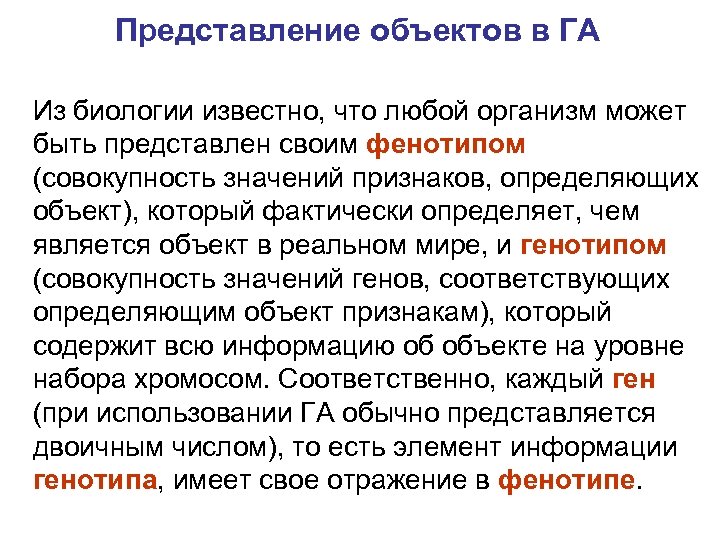 Представление объектов в ГА

Из биологии известно, что любой организм может быть представлен своим фенотипом (совокупность значений признаков, определяющих объект), который фактически определяет, чем является объект в реальном мире, и генотипом (совокупность значений генов, соответствующих определяющим объект признакам), который содержит всю информацию об объекте на уровне набора хромосом. Соответственно, каждый ген (при использовании ГА обычно представляется двоичным числом), то есть элемент информации генотипа, имеет свое отражение в фенотипе.